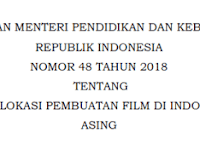 AN MENTERI PENDIDIKAN DAN KEB
REPUBLIK INDONESIA
NOMOR 48 TAHUN 2018
TENTANG
LOKASI PEMBUATAN FILM DI INDO
ASING